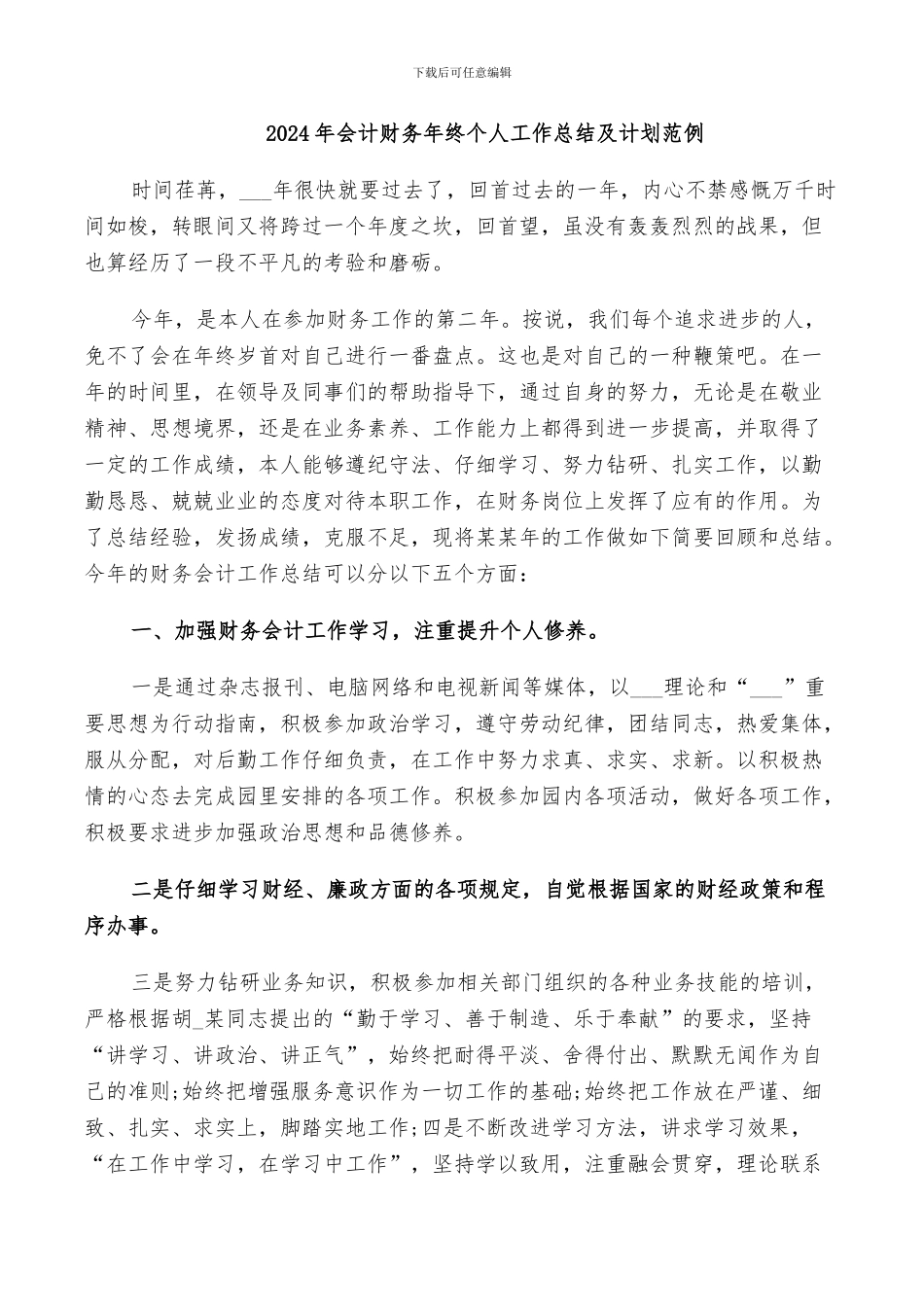 下载后可任意编辑

2024年会计财务年终个人工作总结及计划范例

时间荏苒，___年很快就要过去了，回首过去的一年，内心不禁感慨万千时间如梭，转眼间又将跨过一个年度之坎，回首望，虽没有轰轰烈烈的战果，但也算经历了一段不平凡的考验和磨砺。

今年，是本人在参加财务工作的第二年。按说，我们每个追求进步的人，免不了会在年终岁首对自己进行一番盘点。这也是对自己的一种鞭策吧。在一年的时间里，在领导及同事们的帮助指导下，通过自身的努力，无论是在敬业精神、思想境界，还是在业务素养、工作能力上都得到进一步提高，并取得了一定的工作成绩，本人能够遵纪守法、仔细学习、努力钻研、扎实工作，以勤勤恳恳、兢兢业业的态度对待本职工作，在财务岗位上发挥了应有的作用。为了总结经验，发扬成绩，克服不足，现将某某年的工作做如下简要回顾和总结。今年的财务会计工作总结可以分以下五个方面：

一、加强财务会计工作学习，注重提升个人修养。

一是通过杂志报刊、电脑网络和电视新闻等媒体，以___理论和“___”重要思想为行动指南，积极参加政治学习，遵守劳动纪律，团结同志，热爱集体，服从分配，对后勤工作仔细负责，在工作中努力求真、求实、求新。以积极热情的心态去完成园里安排的各项工作。积极参加园内各项活动，做好各项工作，积极要求进步加强政治思想和品德修养。

二是仔细学习财经、廉政方面的各项规定，自觉根据国家的财经政策和程序办事。

三是努力钻研业务知识，积极参加相关部门组织的各种业务技能的培训，严格根据胡_某同志提出的“勤于学习、善于制造、乐于奉献”的要求，坚持“讲学习、讲政治、讲正气”，始终把耐得平淡、舍得付出、默默无闻作为自己的准则;始终把增强服务意识作为一切工作的基础;始终把工作放在严谨、细致、扎实、求实上，脚踏实地工作;四是不断改进学习方法，讲求学习效果，“在工作中学习，在学习中工作”，坚持学以致用，注重融会贯穿，理论联系